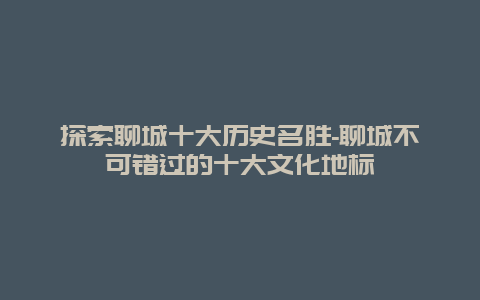 探索聊城十大历史名胜-聊城不可错过的十大文化地标